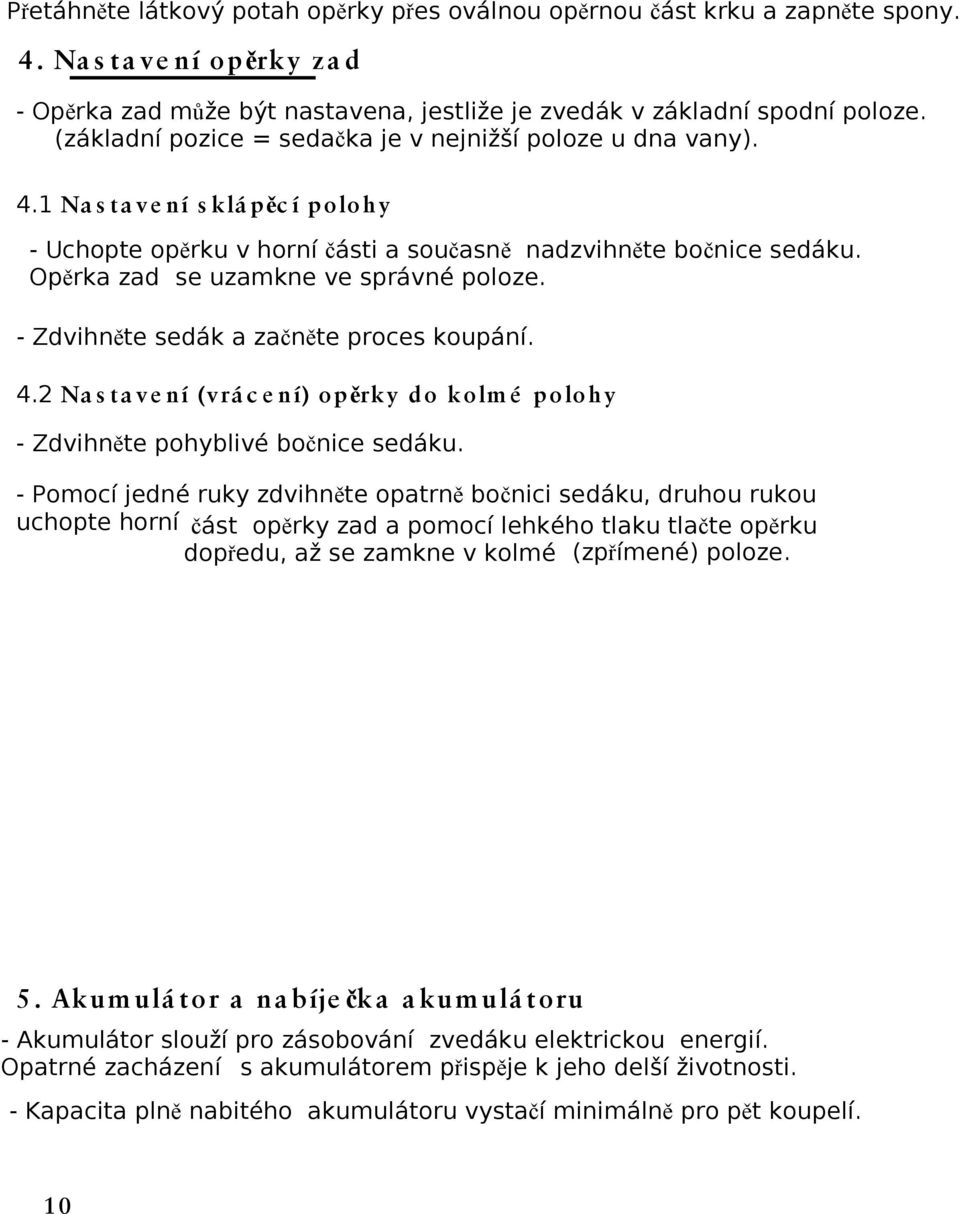 Přetáhněte látkový potah opěrky přes oválnou opěrnou část krku a zapněte spony.

4. Nastavení opěrky zad

- Opěrka zad může být nastavena, jestliže je zvedák v základní spodní poloze. (základní pozice = sedačka je v nejnižší poloze u dna vany).

4.1 Nastavení sklápěcí polohy

- Uchopte opěrku v horní části a současně nadzvihněte bočnice sedáku. Opěrka zad se uzamkne ve správné poloze.

- Zdvihněte sedák a začněte proces koupání.

4.2 Nastavení (vrácení) opěrky do kolmé polohy

- Zdvihněte pohyblivé bočnice sedáku.

- Pomocí jedné ruky zdvihněte opatrně bočnici sedáku, druhou rukou uchopte horní část opěrky zad a pomocí lehkého tlaku tlačte opěrku dopředu, až se zamkne v kolmé (zpřímené) poloze.

5. Akumulátor a nabíječka akumulátoru

- Akumulátor slouží pro zásobování zvedáku elektrickou energií. Opatrné zacházení s akumulátorem přispěje k jeho delší životnosti.

- Kapacita plně nabitého akumulátoru vystačí minimálně pro pět koupelí.

10